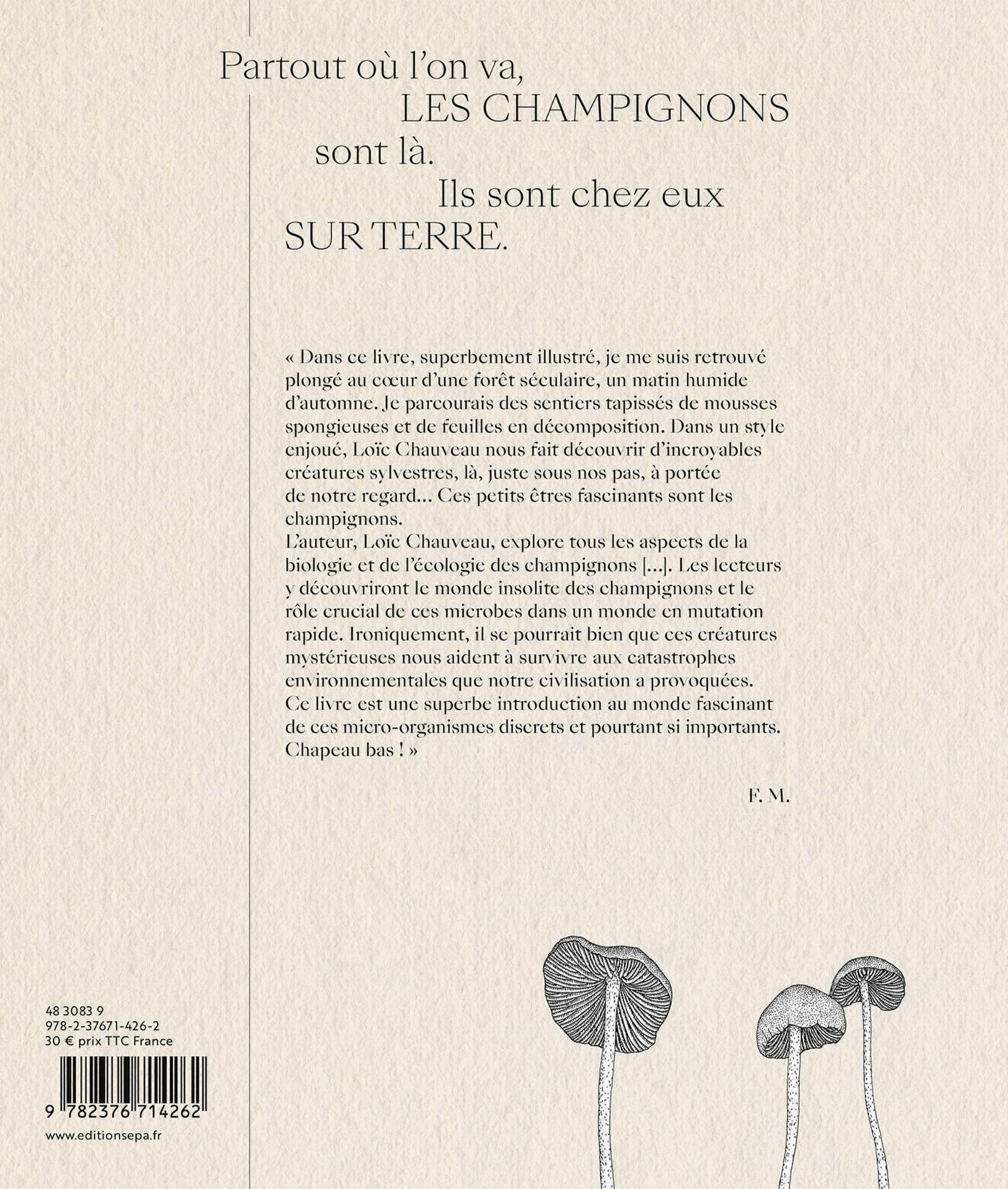 Partout où l'on va,
LES CHAMPIGNONS
sont là.
Ils sont chez eux
SUR TERRE.

« Dans ce livre, superbement illustré, je me suis retrouvé plongé au cœur d'une forêt séculaire, un matin humide d'automne. Je parcourais des sentiers tapissés de mousses spongieuses et de feuilles en décomposition. Dans un style enjoué, Loïc Chauveau nous fait découvrir d'incroyables créatures sylvestres, là, juste sous nos pas, à portée de notre regard… Ces petits êtres fascinants sont les champignons.
L'auteur, Loïc Chauveau, explore tous les aspects de la biologie et de l'écologie des champignons [...]. Les lecteurs y découvriront le monde insolite des champignons et le rôle crucial de ces microbes dans un monde en mutation rapide. Ironiquement, il se pourrait bien que ces créatures mystérieuses nous aident à survivre aux catastrophes environnementales que notre civilisation a provoquées. Ce livre est une superbe introduction au monde fascinant de ces micro-organismes discrets et pourtant si importants. Chapeau bas ! »

F. M.

48 3083 9
978-2-37671-426-2
30 € prix TTC France

9 782376 714262

www.editionsepa.fr